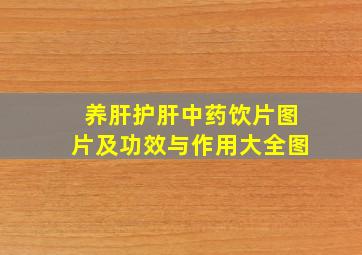 养肝护肝中药饮片图片及功效与作用大全图